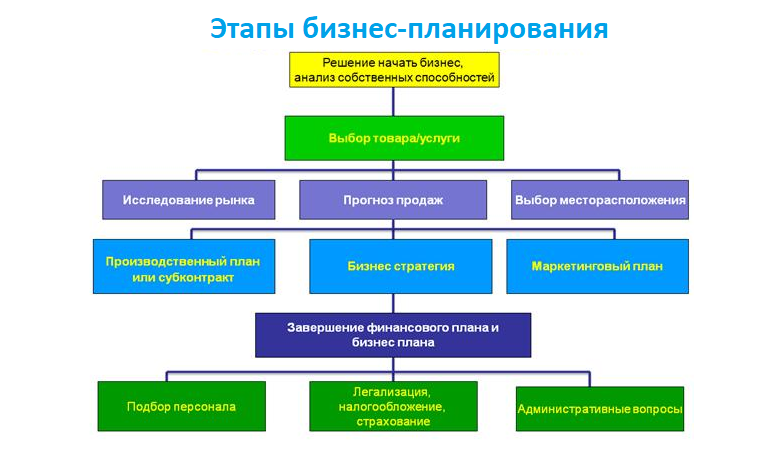 Этапы бизнес-планирования

Решение начать бизнес, анализ собственных способностей

Выбор товара/услуги

Исследование рынка

Прогноз продаж

Выбор месторасположения

Производственный план или субконтракт

Бизнес стратегия

Маркетинговый план

Завершение финансового плана и бизнес плана

Подбор персонала

Легализация, налогообложение, страхование

Административные вопросы